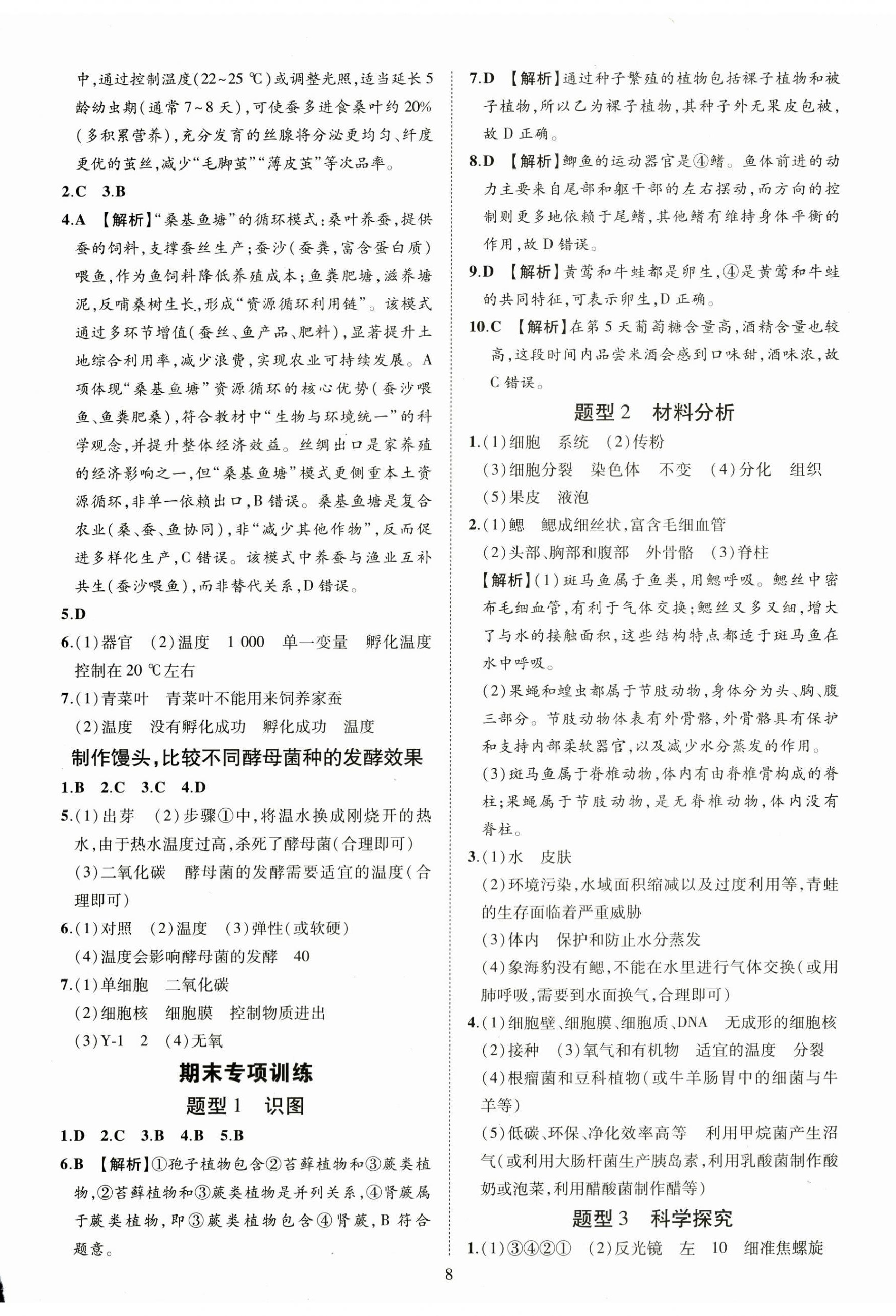 中,通过控制温度(22~25 ℃)或调整光照,适当延长5龄幼虫期(通常7~8天),可使蚕多进食桑叶约20%(多积累营养),充分发育的丝腺将分泌更均匀、纤度更优的茧丝,减少“毛脚茧”“薄皮茧”等次品率。

2.C 3.B

4.A 【解析】“桑基鱼塘”的循环模式:桑叶养蚕,提供蚕的饲料,支撑蚕丝生产;蚕沙(蚕粪,富含蛋白质)喂鱼,作为鱼饲料降低养殖成本;鱼粪肥塘,滋养塘泥,反哺桑树生长,形成“资源循环利用链”。该模式通过多环节增值(蚕丝、鱼产品、肥料),显著提升土地综合利用率,减少浪费,实现农业可持续发展。A项体现“桑基鱼塘”资源循环的核心优势(蚕沙喂鱼、鱼粪肥桑),符合教材中“生物与环境统一”的科学观念,并提升整体经济效益。丝绸出口是家养殖的经济影响之一,但“桑基鱼塘”模式更侧重本土资源循环,非单一依赖出口,B错误。桑基鱼塘是复合农业(桑、蚕、鱼协同),非“减少其他作物”,反而促进多样化生产,C错误。该模式中养蚕与渔业互补共生(蚕沙喂鱼),而非替代关系,D错误。

5.D

6.(1)器官 (2)温度 1 000 单一变量 孵化温度控制在20 ℃左右

7.(1)青菜叶 青菜叶不能用来饲养家蚕
(2)温度 没有孵化成功 孵化成功 温度

制作馒头,比较不同酵母菌种的发酵效果

1.B 2.C 3.C 4.D

5.(1)出芽 (2)步骤①中,将温水换成刚烧开的热水,由于热水温度过高,杀死了酵母菌(合理即可)
(3)二氧化碳 酵母菌的发酵需要适宜的温度(合理即可)

6.(1)对照 (2)温度 (3)弹性(或软硬)
(4)温度会影响酵母菌的发酵 40

7.(1)单细胞 二氧化碳
(2)细胞核 细胞膜 控制物质进出
(3)Y-1 2 (4)无氧

期末专项训练

题型1 识图

1.D 2.C 3.B 4.B 5.B

6.B 【解析】①孢子植物包含②苔藓植物和③蕨类植物,②苔藓植物和③蕨类植物是并列关系,④肾蕨属于蕨类植物,即③蕨类植物包含④肾蕨,B符合题意。

7.D 【解析】通过种子繁殖的植物包括裸子植物和被子植物,所以乙为裸子植物,其种子外无果皮包被,故D正确。

8.D 【解析】鲫鱼的运动器官是④鳍。鱼体前进的动力主要来自尾部和躯干部的左右摆动,而方向的控制则更多地依赖于尾鳍,其他鳍有维持身体平衡的作用,故D错误。

9.D 【解析】黄莺和牛蛙都是卵生,④是黄莺和牛蛙的共同特征,可表示卵生,D正确。

10.C 【解析】在第5天葡萄糖含量高,酒精含量也较高,这段时间内品尝米酒会感到口味甜,酒味浓,故C错误。

题型2 材料分析

1.(1)细胞 系统 (2)传粉
(3)细胞分裂 染色体 不变 (4)分化 组织
(5)果皮 液泡

2.(1)鳃 鳃成细丝状,富含毛细血管
(2)头部、胸部和腹部 外骨骼 (3)脊柱
【解析】(1)斑马鱼属于鱼类,用鳃呼吸。鳃丝中密布毛细血管,有利于气体交换;鳃丝又多又细,增大了与水的接触面积,这些结构特点都适于斑马鱼在水中呼吸。
(2)果蝇和蝗虫都属于节肢动物,身体分为头、胸、腹三部分。节肢动物体表有外骨骼,外骨骼具有保护和支持内部柔软器官,以及减少水分蒸发的作用。
(3)斑马鱼属于脊椎动物,体内有由脊椎骨构成的脊柱;果蝇属于节肢动物,是无脊椎动物,体内没有脊柱。

3.(1)水 皮肤
(2)环境污染,水域面积缩减以及过度利用等,青蛙的生存面临着严重威胁
(3)体内 保护和防止水分蒸发
(4)象海豹没有鳃,不能在水里进行气体交换(或用肺呼吸,需要到水面换气,合理即可)

4.(1)细胞壁、细胞膜、细胞质、DNA 无成形的细胞核
(2)接种 (3)氧气和有机物 适宜的温度 分裂
(4)根瘤菌和豆科植物(或牛羊肠胃中的细菌与牛羊等)
(5)低碳、环保、净化效率高等 利用甲烷菌产生沼气(或利用大肠杆菌生产胰岛素,利用乳酸菌制作酸奶或泡菜,利用醋酸菌制作醋等)

题型3 科学探究

1.(1)③④②① (2)反光镜 左 10 细准焦螺旋

8